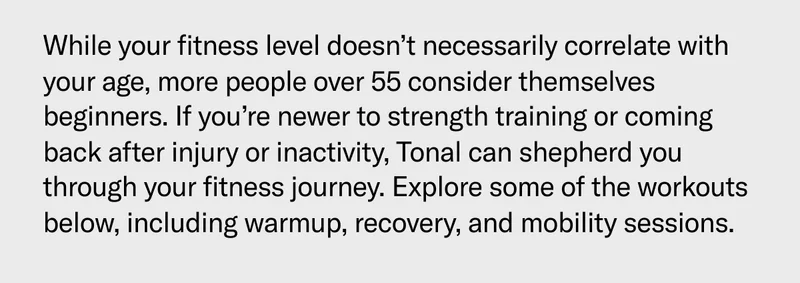 While your fitness level doesn't necessarily correlate with your age, more people over 55 consider themselves beginners. If you're newer to strength training or coming back after injury or inactivity, Tonal can shepherd you through your fitness journey. Explore some of the workouts below, including warmup, recovery, and mobility sessions.